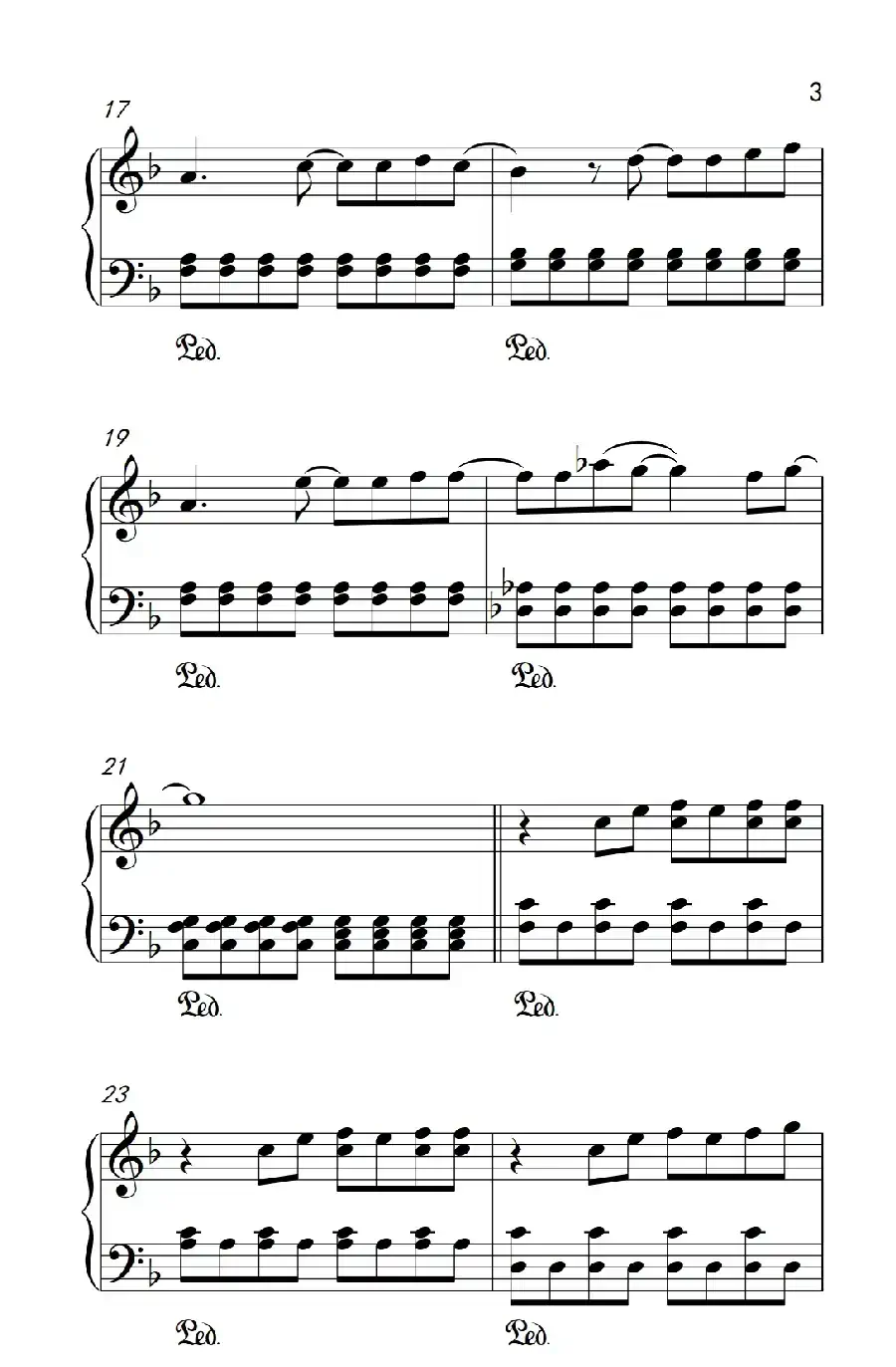 3

17

Ped. Ped.

19

Ped. Ped.

21

Ped. Ped.

23

Ped. Ped.